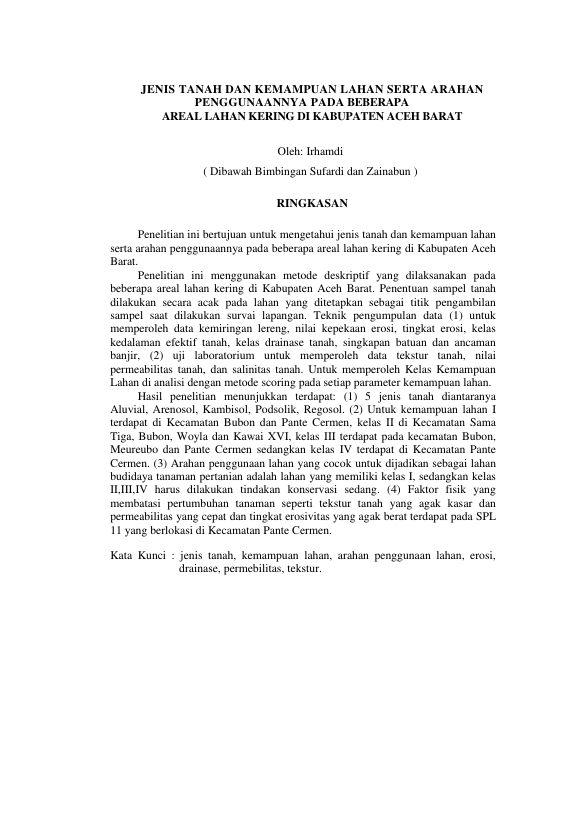 JENIS TANAH DAN KEMAMPUAN LAHAN SERTA ARAHAN PENGGUNAANNYA PADA BEBERAPA AREAL LAHAN KERING DI KABUPATEN ACEH BARAT

Oleh: Irhamdi
( Dibawah Bimbingan Sufardi dan Zainabun )

RINGKASAN

Penelitian ini bertujuan untuk mengetahui jenis tanah dan kemampuan lahan serta arahan penggunaannya pada beberapa areal lahan kering di Kabupaten Aceh Barat.

Penelitian ini menggunakan metode deskriptif yang dilaksanakan pada beberapa areal lahan kering di Kabupaten Aceh Barat. Penentuan sampel tanah dilakukan secara acak pada lahan yang ditetapkan sebagai titik pengambilan sampel saat dilakukan survai lapangan. Teknik pengumpulan data (1) untuk memperoleh data kemiringan lereng, nilai kepekaan erosi, tingkat erosi, kelas kedalaman efektif tanah, kelas drainase tanah, singkapan batuan dan ancaman banjir, (2) uji laboratorium untuk memperoleh data tekstur tanah, nilai permeabilitas tanah, dan salinitas tanah. Untuk memperoleh Kelas Kemampuan Lahan di analisi dengan metode scoring pada setiap parameter kemampuan lahan.

Hasil penelitian menunjukkan terdapat: (1) 5 jenis tanah diantaranya Aluvial, Arenosol, Kambisol, Podsolik, Regosol. (2) Untuk kemampuan lahan I terdapat di Kecamatan Bubon dan Pante Cermen, kelas II di Kecamatan Sama Tiga, Bubon, Woyla dan Kawai XVI, kelas III terdapat pada kecamatan Bubon, Meureubo dan Pante Cermen sedangkan kelas IV terdapat di Kecamatan Pante Cermen. (3) Arahan penggunaan lahan yang cocok untuk dijadikan sebagai lahan budidaya tanaman pertanian adalah lahan yang memiliki kelas I, sedangkan kelas II,III,IV harus dilakukan tindakan konservasi sedang. (4) Faktor fisik yang membatasi pertumbuhan tanaman seperti tekstur tanah yang agak kasar dan permeabilitas yang cepat dan tingkat erosivitas yang agak berat terdapat pada SPL 11 yang berlokasi di Kecamatan Pante Cermen.

Kata Kunci : jenis tanah, kemampuan lahan, arahan penggunaan lahan, erosi, drainase, permebilitas, tekstur.